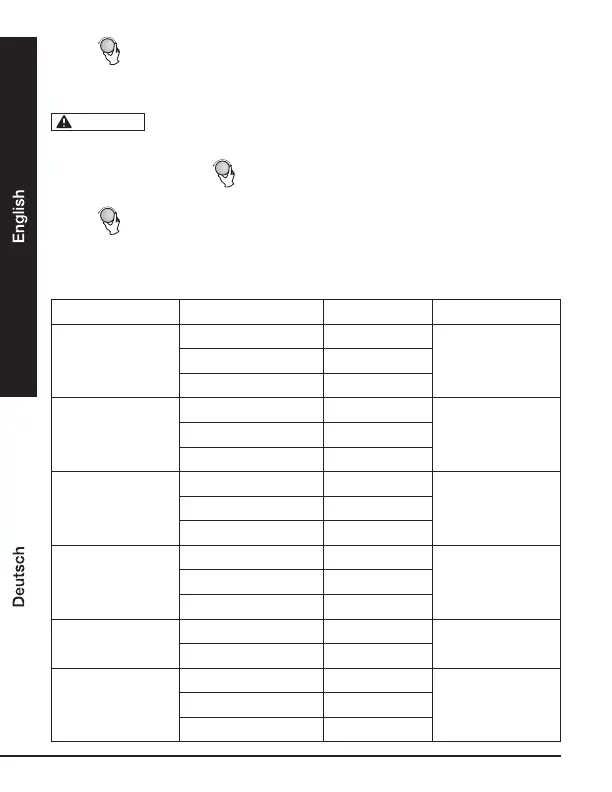 English

Deutsch